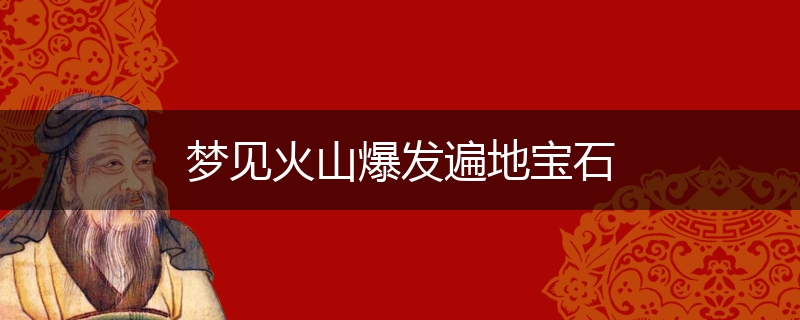 梦见火山爆发遍地宝石